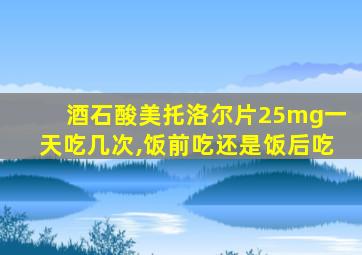 酒石酸美托洛尔片25mg一天吃几次,饭前吃还是饭后吃